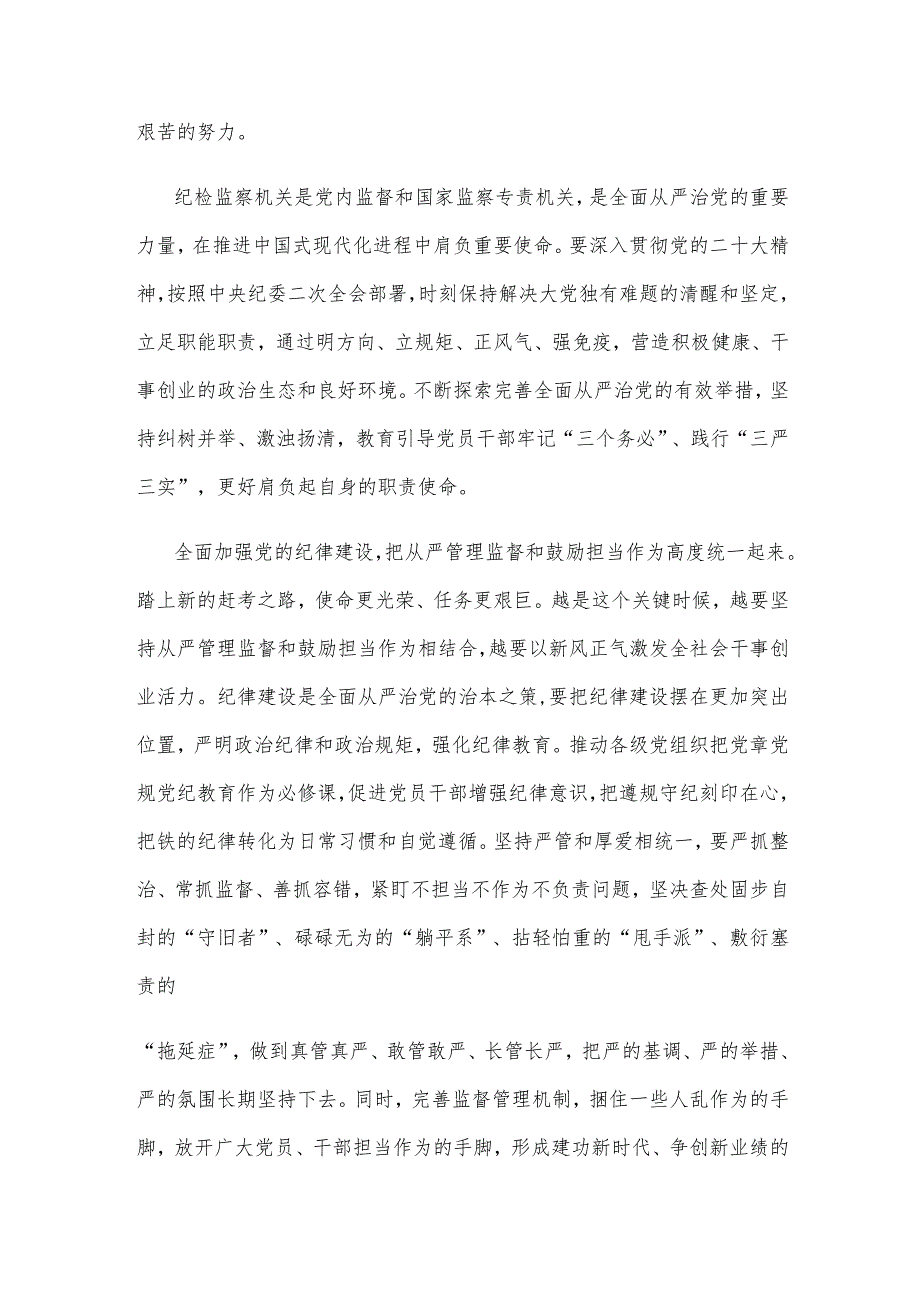 艰苦的努力。

纪检监察机关是党内监督和国家监察专责机关，是全面从严治党的重要力量，在推进中国式现代化进程中肩负重要使命。要深入贯彻党的二十大精神，按照中央纪委二次全会部署，时刻保持解决大党独有难题的清醒和坚定，立足职能职责，通过明方向、立规矩、正风气、强免疫，营造积极健康、干事创业的政治生态和良好环境。不断探索完善全面从严治党的有效举措，坚持纠树并举、激浊扬清，教育引导党员干部牢记“三个务必”、践行“三严三实”，更好肩负起自身的职责使命。

全面加强党的纪律建设，把从严管理监督和鼓励担当作为高度统一起来。踏上新的赶考之路，使命更光荣、任务更艰巨。越是这个关键时候，越要坚持从严管理监督和鼓励担当作为相结合，越要以新风正气激发全社会干事创业活力。纪律建设是全面从严治党的治本之策，要把纪律建设摆在更加突出位置，严明政治纪律和政治规矩，强化纪律教育。推动各级党组织把党章党规党纪教育作为必修课，促进党员干部增强纪律意识，把遵规守纪刻印在心，把铁的纪律转化为日常习惯和自觉遵循。坚持严管和厚爱相统一，要严抓整治、常抓监督、善抓容错，紧盯不担当不作为不负责问题，坚决查处固步自封的“守旧者”、碌碌无为的“躺平系”、拈轻怕重的“甩手派”、敷衍塞责的

“拖延症”，做到真管真严、敢管敢严、长管长严，把严的基调、严的举措、严的氛围长期坚持下去。同时，完善监督管理机制，捆住一些人乱作为的手脚，放开广大党员、干部担当作为的手脚，形成建功新时代、争创新业绩的